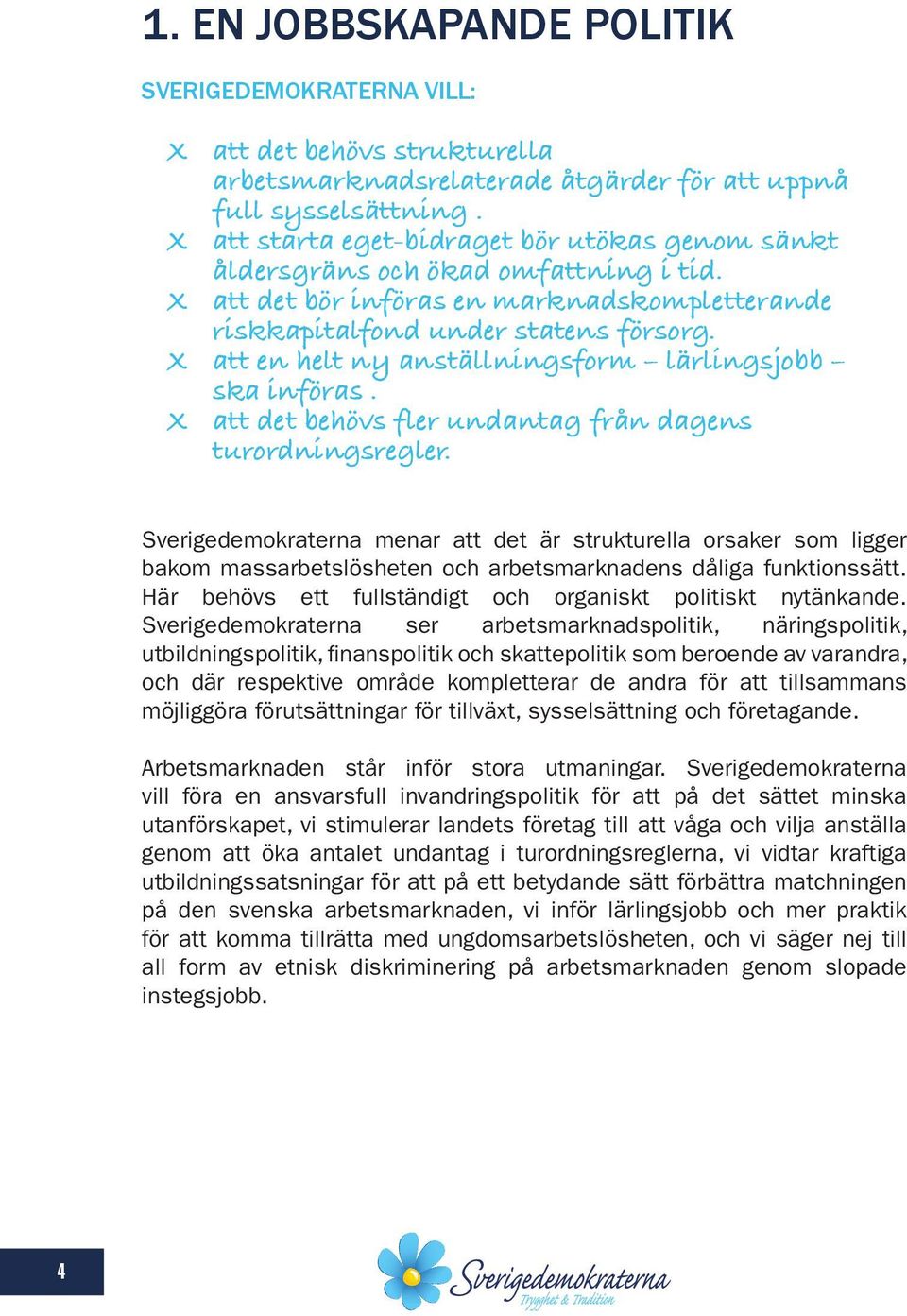 1. EN JOBBSKAPANDE POLITIK

SVERIGEDEMOKRATERNA VILL:

x att det behövs strukturella arbetsmarknadsrelaterade åtgärder för att uppnå full sysselsättning .
x att starta eget-bidraget bör utökas genom sänkt åldersgräns och ökad omfattning i tid.
x att det bör införas en marknadskompletterande riskkapitalfond under statens försorg.
x att en helt ny anställningsform – lärlingsjobb – ska införas .
x att det behövs fler undantag från dagens turordningsregler.

Sverigedemokraterna menar att det är strukturella orsaker som ligger bakom massarbetslösheten och arbetsmarknadens dåliga funktionssätt. Här behövs ett fullständigt och organiskt politiskt nytänkande. Sverigedemokraterna ser arbetsmarknadspolitik, näringspolitik, utbildningspolitik, finanspolitik och skattepolitik som beroende av varandra, och där respektive område kompletterar de andra för att tillsammans möjliggöra förutsättningar för tillväxt, sysselsättning och företagande.

Arbetsmarknaden står inför stora utmaningar. Sverigedemokraterna vill föra en ansvarsfull invandringspolitik för att på det sättet minska utanförskapet, vi stimulerar landets företag till att våga och vilja anställa genom att öka antalet undantag i turordningsreglerna, vi vidtar kraftiga utbildningssatsningar för att på ett betydande sätt förbättra matchningen på den svenska arbetsmarknaden, vi inför lärlingsjobb och mer praktik för att komma tillrätta med ungdomsarbetslösheten, och vi säger nej till all form av etnisk diskriminering på arbetsmarknaden genom slopade instegsjobb.

4

Sverigedemokraterna
Trygghet & Tradition